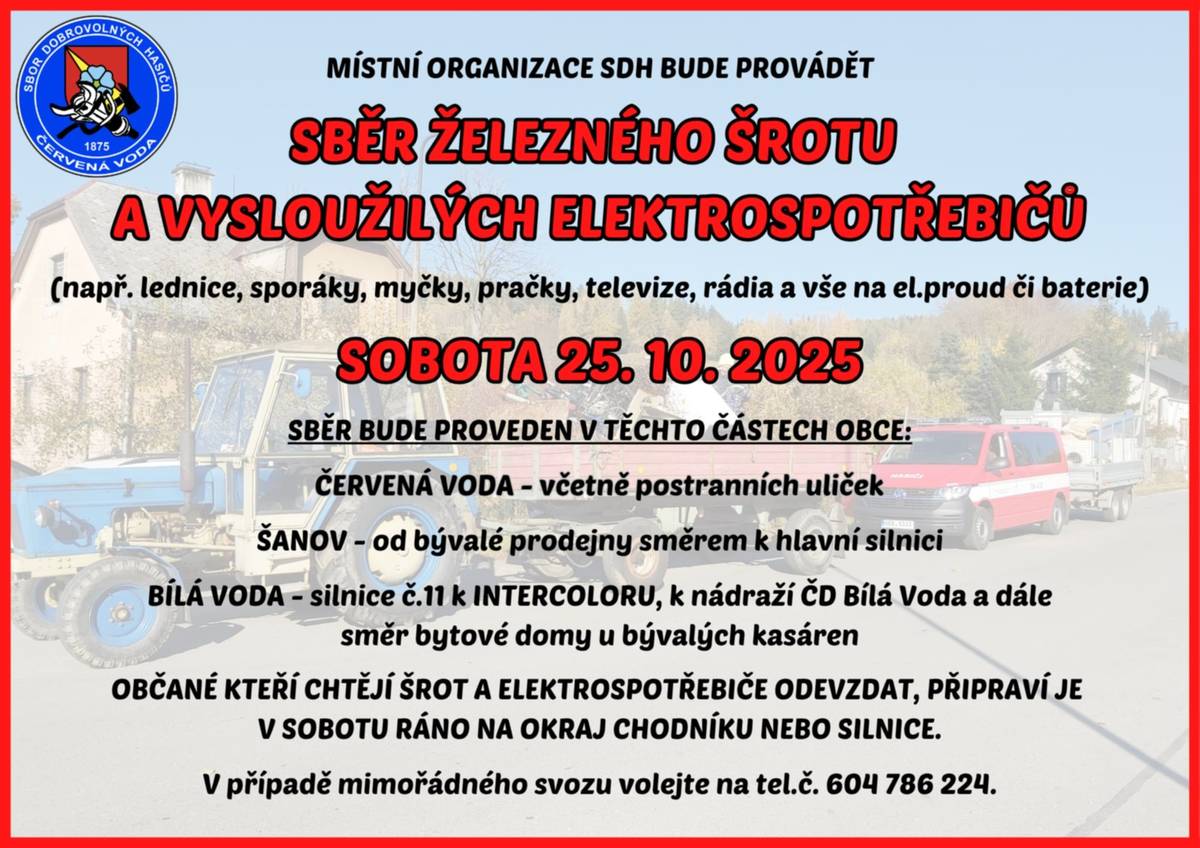 SBOR DOBROVOLNÝCH HASIČŮ
1875
ČERVENÁ VODA

MÍSTNÍ ORGANIZACE SDH BUDE PROVÁDĚT

SBĚR ŽELEZNÉHO ŠROTU
A VYSLOUŽILÝCH ELEKTROSPOTŘEBIČŮ

(např. lednice, sporáky, myčky, pračky, televize, rádia a vše na el.proud či baterie)

SOBOTA 25. 10. 2025

SBĚR BUDE PROVEDEN V TĚCHTO ČÁSTECH OBCE:

ČERVENÁ VODA - včetně postranních uliček

ŠANOV - od bývalé prodejny směrem k hlavní silnici

BÍLÁ VODA - silnice č.11 k INTERCOLORU, k nádraží ČD Bílá Voda a dále směr bytové domy u bývalých kasáren

OBČANÉ KTEŘÍ CHTĚJÍ ŠROT A ELEKTROSPOTŘEBIČE ODEVZDAT, PŘIPRAVÍ JE V SOBOTU RÁNO NA OKRAJ CHODNÍKU NEBO SILNICE.

V případě mimořádného svozu volejte na tel.č. 604 786 224.